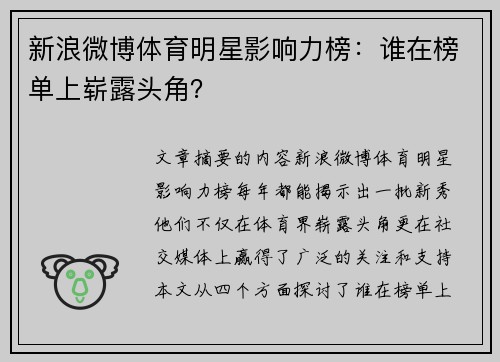 新浪微博体育明星影响力榜：谁在榜单上崭露头角？

文章摘要的内容新浪微博体育明星影响力榜每年都能揭示出一批新秀他们不仅在体育界崭露头角更在社交媒体上赢得了广泛的关注和支持本文从四个方面探讨了谁在榜单上